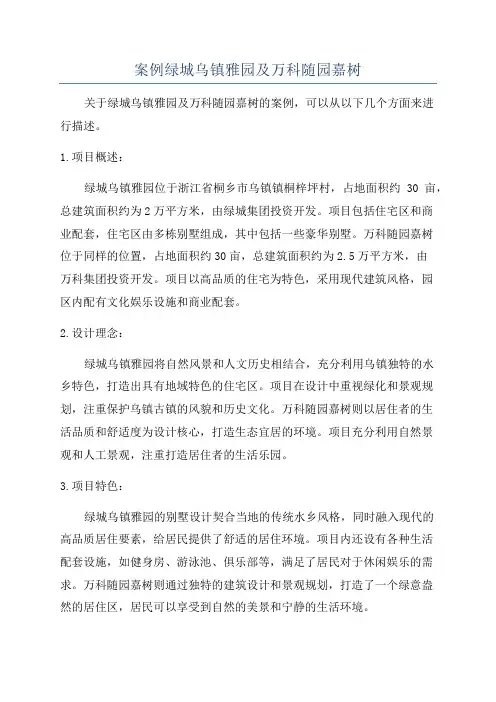 案例绿城乌镇雅园及万科随园嘉树

关于绿城乌镇雅园及万科随园嘉树的案例，可以从以下几个方面来进行描述。

1.项目概述：

绿城乌镇雅园位于浙江省桐乡市乌镇镇桐梓坪村，占地面积约 30 亩，总建筑面积约为2万平方米，由绿城集团投资开发。项目包括住宅区和商业配套，住宅区由多栋别墅组成，其中包括一些豪华别墅。万科随园嘉树位于同样的位置，占地面积约30亩，总建筑面积约为2.5万平方米，由万科集团投资开发。项目以高品质的住宅为特色，采用现代建筑风格，园区内配有文化娱乐设施和商业配套。

2.设计理念：

绿城乌镇雅园将自然风景和人文历史相结合，充分利用乌镇独特的水乡特色，打造出具有地域特色的住宅区。项目在设计中重视绿化和景观规划，注重保护乌镇古镇的风貌和历史文化。万科随园嘉树则以居住者的生活品质和舒适度为设计核心，打造生态宜居的环境。项目充分利用自然景观和人工景观，注重打造居住者的生活乐园。

3.项目特色：

绿城乌镇雅园的别墅设计契合当地的传统水乡风格，同时融入现代的高品质居住要素，给居民提供了舒适的居住环境。项目内还设有各种生活配套设施，如健身房、游泳池、俱乐部等，满足了居民对于休闲娱乐的需求。万科随园嘉树则通过独特的建筑设计和景观规划，打造了一个绿意盎然的居住区，居民可以享受到自然的美景和宁静的生活环境。